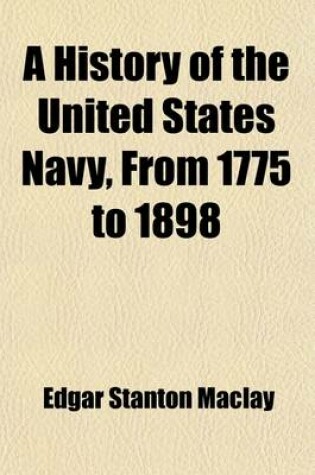 A History of the United States Navy, From 1775 to 1898

Edgar Stanton Maclay